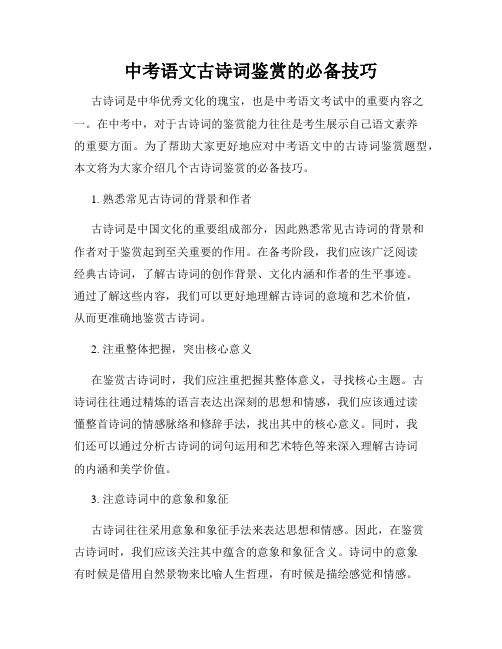 中考语文古诗词鉴赏的必备技巧

古诗词是中华优秀文化的瑰宝，也是中考语文考试中的重要内容之一。在中考中，对于古诗词的鉴赏能力往往是考生展示自己语文素养的重要方面。为了帮助大家更好地应对中考语文中的古诗词鉴赏题型，本文将为大家介绍几个古诗词鉴赏的必备技巧。

1. 熟悉常见古诗词的背景和作者

古诗词是中国文化的重要组成部分，因此熟悉常见古诗词的背景和作者对于鉴赏起到至关重要的作用。在备考阶段，我们应该广泛阅读经典古诗词，了解古诗词的创作背景、文化内涵和作者的生平事迹。通过了解这些内容，我们可以更好地理解古诗词的意境和艺术价值，从而更准确地鉴赏古诗词。

2. 注重整体把握，突出核心意义

在鉴赏古诗词时，我们应注重把握其整体意义，寻找核心主题。古诗词往往通过精炼的语言表达出深刻的思想和情感，我们应该通过读懂整首诗词的情感脉络和修辞手法，找出其中的核心意义。同时，我们还可以通过分析古诗词的词句运用和艺术特色等来深入理解古诗词的内涵和美学价值。

3. 注意诗词中的意象和象征

古诗词往往采用意象和象征手法来表达思想和情感。因此，在鉴赏古诗词时，我们应该关注其中蕴含的意象和象征含义。诗词中的意象有时候是借用自然景物来比喻人生哲理，有时候是描绘感觉和情感。